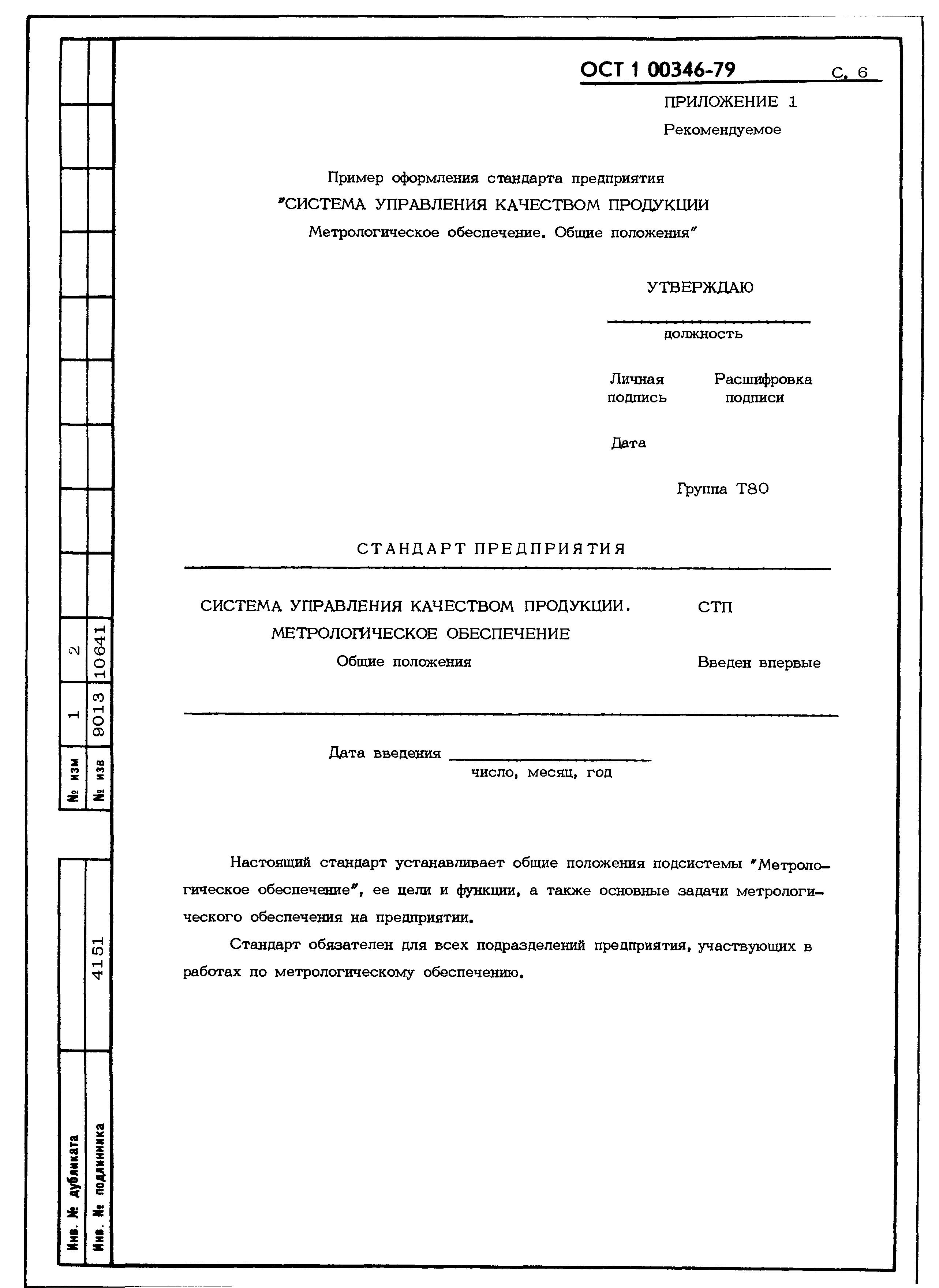 ОСТ 1 00346-79 С. 6

ПРИЛОЖЕНИЕ 1

Рекомендуемое

Пример оформления стандарта предприятия
"СИСТЕМА УПРАВЛЕНИЯ КАЧЕСТВОМ ПРОДУКЦИИ
Метрологическое обеспечение. Общие положения"

УТВЕРЖДАЮ

должность

Личная подпись

Расшифровка подписи

Дата

Группа Т80

СТАНДАРТ ПРЕДПРИЯТИЯ

СИСТЕМА УПРАВЛЕНИЯ КАЧЕСТВОМ ПРОДУКЦИИ.
МЕТРОЛОГИЧЕСКОЕ ОБЕСПЕЧЕНИЕ
Общие положения

СТП

Введен впервые

Дата введения
число, месяц, год

Настоящий стандарт устанавливает общие положения подсистемы "Метрологическое обеспечение", ее цели и функции, а также основные задачи метрологического обеспечения на предприятии.

Стандарт обязателен для всех подразделений предприятия, участвующих в работах по метрологическому обеспечению.

| № изм | 1 | 2 |
|---|---|---|
| № изв | 9013 | 10641 |

Инв. № дубликата

Инв. № подлинника 4151